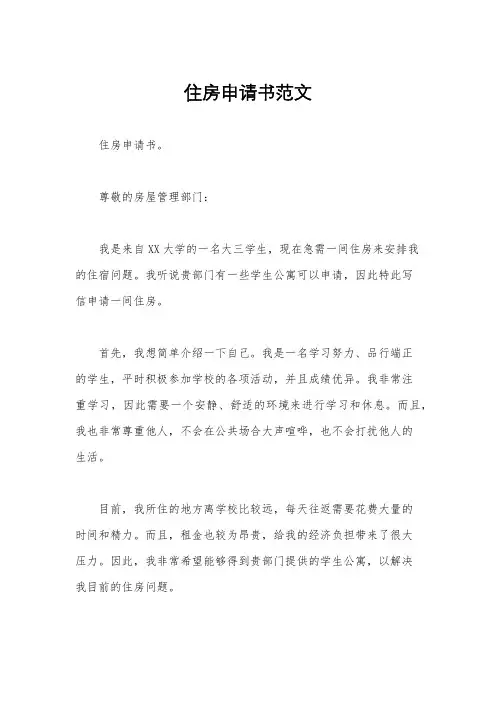 住房申请书范文

住房申请书。

尊敬的房屋管理部门：

我是来自XX大学的一名大三学生，现在急需一间住房来安排我的住宿问题。我听说贵部门有一些学生公寓可以申请，因此特此写信申请一间住房。

首先，我想简单介绍一下自己。我是一名学习努力、品行端正的学生，平时积极参加学校的各项活动，并且成绩优异。我非常注重学习，因此需要一个安静、舒适的环境来进行学习和休息。而且，我也非常尊重他人，不会在公共场合大声喧哗，也不会打扰他人的生活。

目前，我所住的地方离学校比较远，每天往返需要花费大量的时间和精力。而且，租金也较为昂贵，给我的经济负担带来了很大压力。因此，我非常希望能够得到贵部门提供的学生公寓，以解决我目前的住房问题。